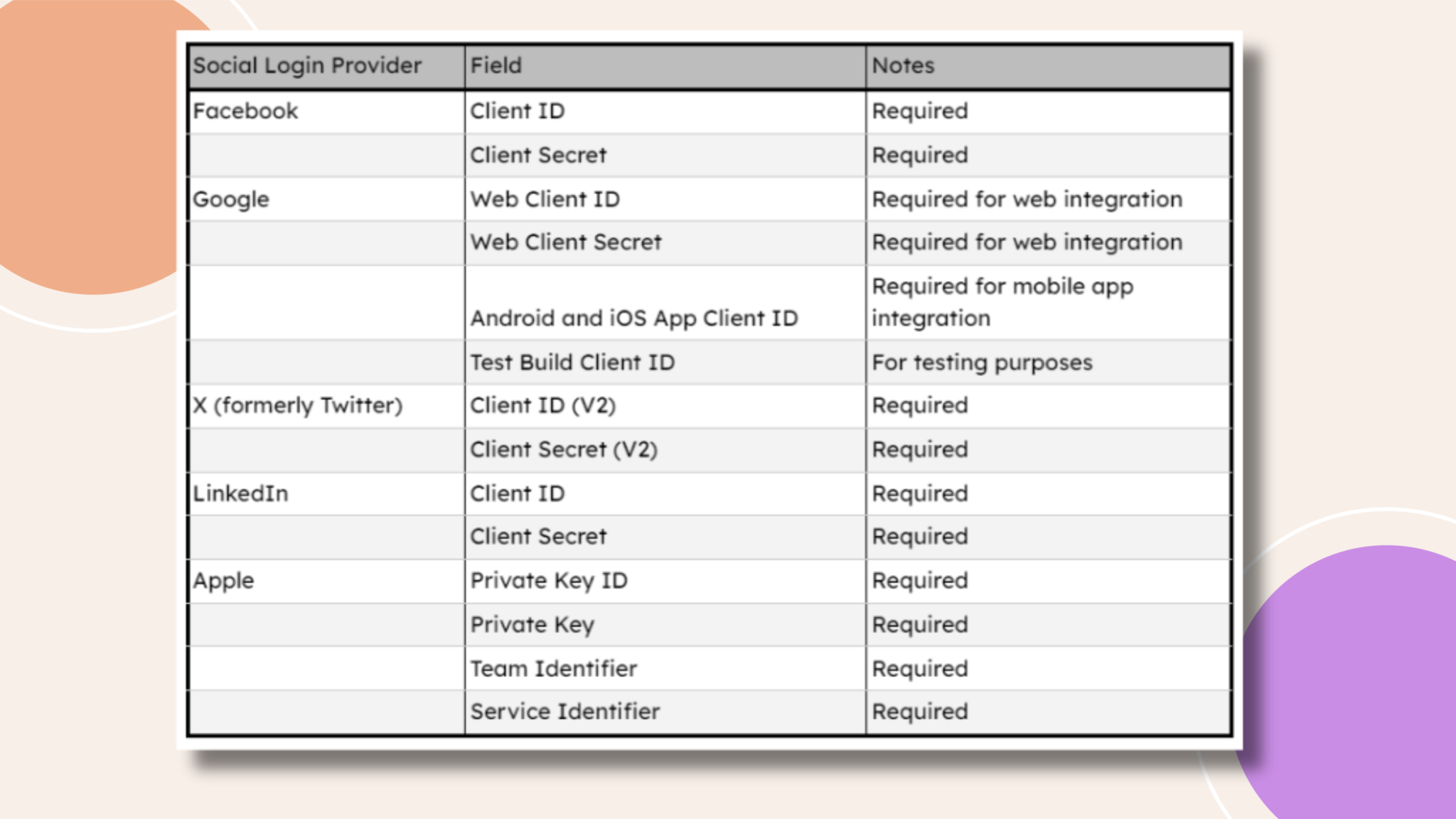 | Social Login Provider | Field | Notes |
|---|---|---|
| Facebook | Client ID | Required |
| | Client Secret | Required |
| Google | Web Client ID | Required for web integration |
| | Web Client Secret | Required for web integration |
| | Android and iOS App Client ID | Required for mobile app integration |
| | Test Build Client ID | For testing purposes |
| X (formerly Twitter) | Client ID (V2) | Required |
| | Client Secret (V2) | Required |
| LinkedIn | Client ID | Required |
| | Client Secret | Required |
| Apple | Private Key ID | Required |
| | Private Key | Required |
| | Team Identifier | Required |
| | Service Identifier | Required |